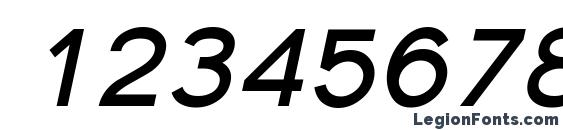 12345678

LegionFonts.com